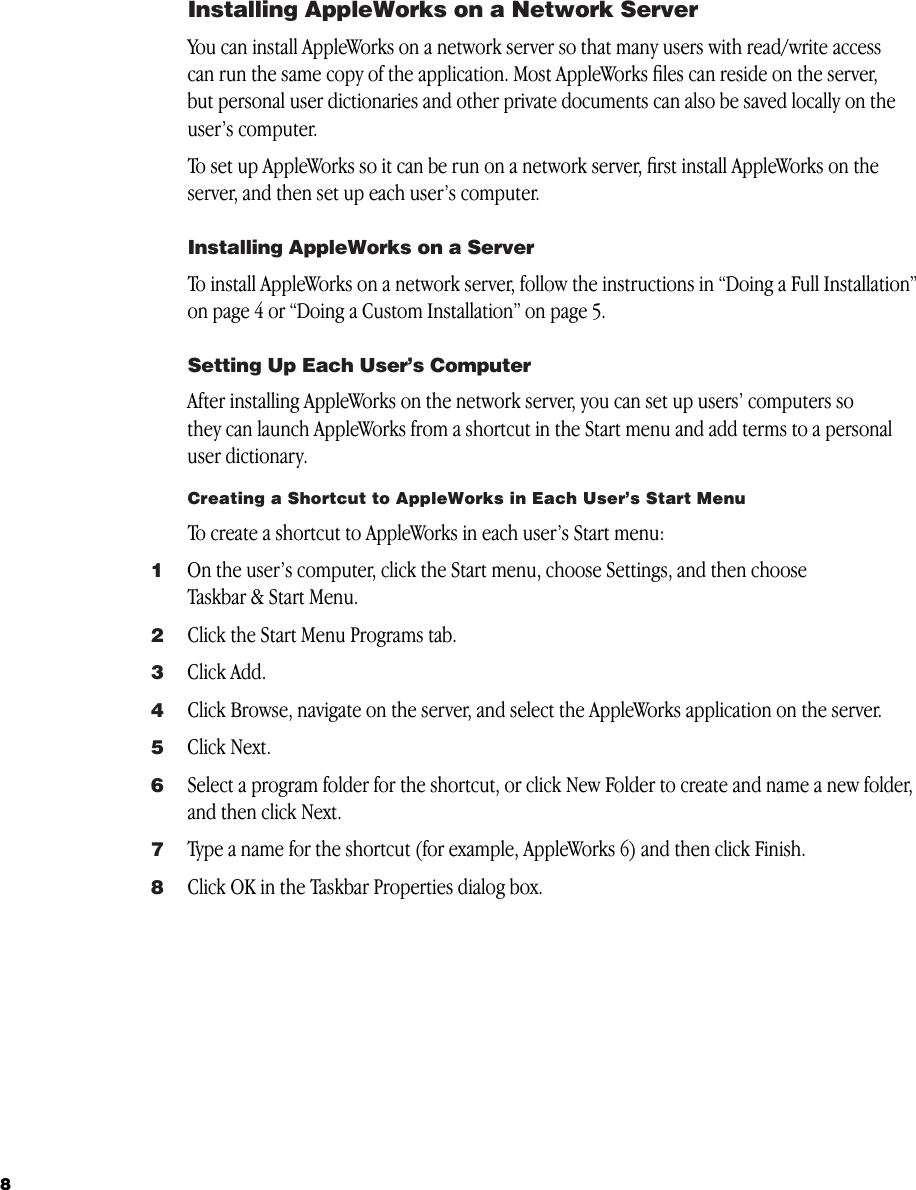 Installing AppleWorks on a Network Server

You can install AppleWorks on a network server so that many users with read/write access can run the same copy of the application. Most AppleWorks files can reside on the server, but personal user dictionaries and other private documents can also be saved locally on the user's computer.

To set up AppleWorks so it can be run on a network server, first install AppleWorks on the server, and then set up each user's computer.

Installing AppleWorks on a Server

To install AppleWorks on a network server, follow the instructions in "Doing a Full Installation" on page 4 or "Doing a Custom Installation" on page 5.

Setting Up Each User's Computer

After installing AppleWorks on the network server, you can set up users' computers so they can launch AppleWorks from a shortcut in the Start menu and add terms to a personal user dictionary.

Creating a Shortcut to AppleWorks in Each User's Start Menu

To create a shortcut to AppleWorks in each user's Start menu:

1 On the user's computer, click the Start menu, choose Settings, and then choose Taskbar & Start Menu.

2 Click the Start Menu Programs tab.

3 Click Add.

4 Click Browse, navigate on the server, and select the AppleWorks application on the server.

5 Click Next.

6 Select a program folder for the shortcut, or click New Folder to create and name a new folder, and then click Next.

7 Type a name for the shortcut (for example, AppleWorks 6) and then click Finish.

8 Click OK in the Taskbar Properties dialog box.

8